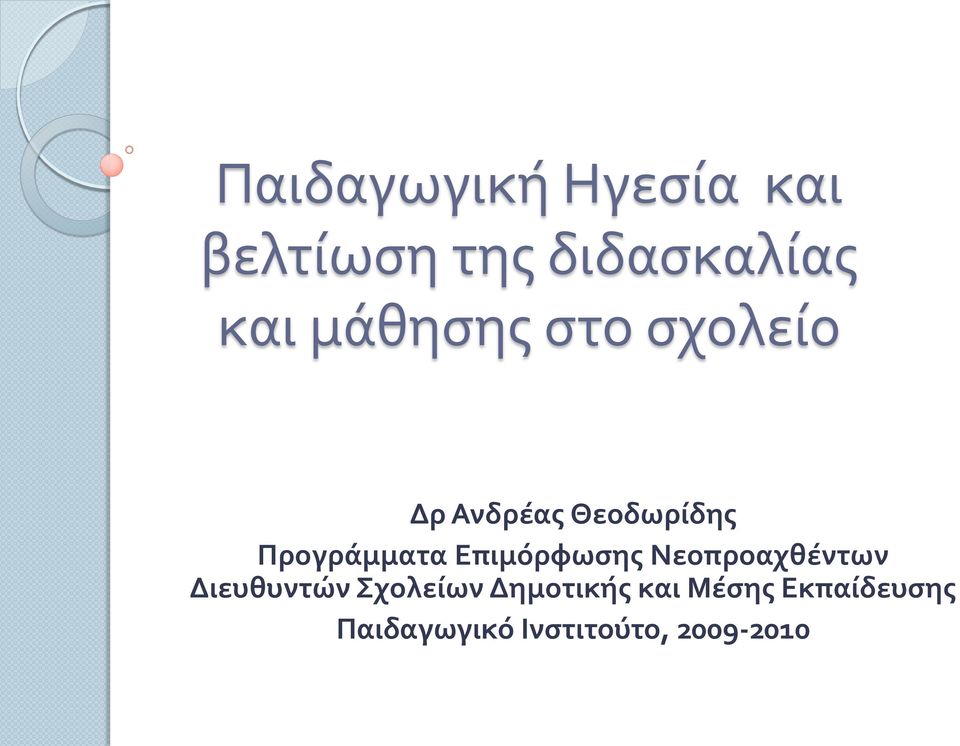 Παιδαγωγική Ηγεσία και βελτίωση της διδασκαλίας και μάθησης στο σχολείο

Δρ Ανδρέας Θεοδωρίδης
Προγράμματα Επιμόρφωσης Νεοπροαχθέντων Διευθυντών Σχολείων Δημοτικής και Μέσης Εκπαίδευσης
Παιδαγωγικό Ινστιτούτο, 2009-2010